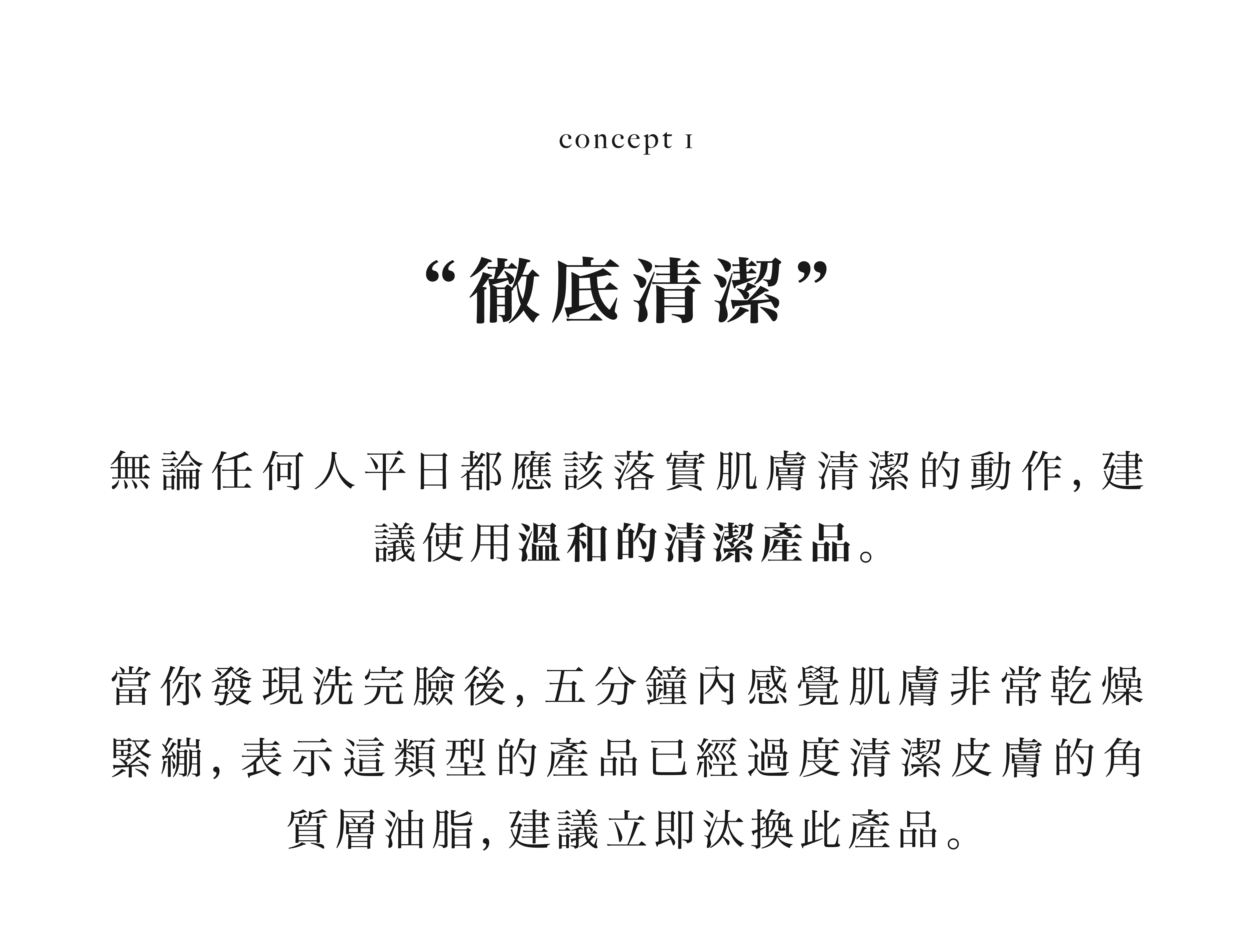 concept 1

“徹底清潔”

無論任何人平日都應該落實肌膚清潔的動作，建議使用溫和的清潔產品。

當你發現洗完臉後，五分鐘內感覺肌膚非常乾燥緊繃，表示這類型的產品已經過度清潔皮膚的角質層油脂，建議立即汰換此產品。